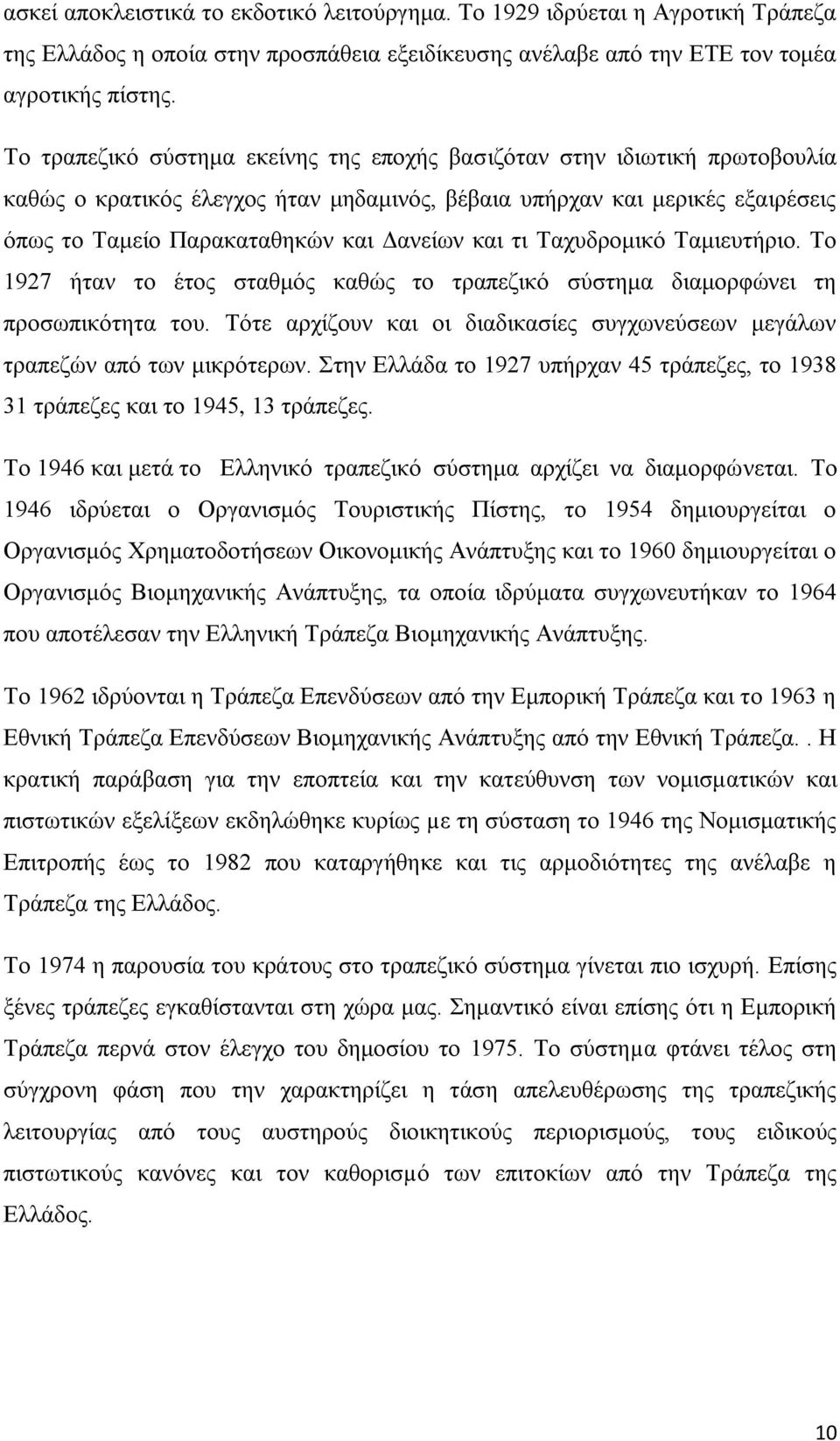 ασκεί αποκλειστικά το εκδοτικό λειτούργημα. Το 1929 ιδρύεται η Αγροτική Τράπεζα της Ελλάδος η οποία στην προσπάθεια εξειδίκευσης ανέλαβε από την ΕΤΕ τον τομέα αγροτικής πίστης.

Το τραπεζικό σύστημα εκείνης της εποχής βασιζόταν στην ιδιωτική πρωτοβουλία καθώς ο κρατικός έλεγχος ήταν μηδαμινός, βέβαια υπήρχαν και μερικές εξαιρέσεις όπως το Ταμείο Παρακαταθηκών και Δανείων και τι Ταχυδρομικό Ταμιευτήριο. Το 1927 ήταν το έτος σταθμός καθώς το τραπεζικό σύστημα διαμορφώνει τη προσωπικότητα του. Τότε αρχίζουν και οι διαδικασίες συγχωνεύσεων μεγάλων τραπεζών από των μικρότερων. Στην Ελλάδα το 1927 υπήρχαν 45 τράπεζες, το 1938 31 τράπεζες και το 1945, 13 τράπεζες.

Το 1946 και μετά το Ελληνικό τραπεζικό σύστημα αρχίζει να διαμορφώνεται. Το 1946 ιδρύεται ο Οργανισμός Τουριστικής Πίστης, το 1954 δημιουργείται ο Οργανισμός Χρηματοδοτήσεων Οικονομικής Ανάπτυξης και το 1960 δημιουργείται ο Οργανισμός Βιομηχανικής Ανάπτυξης, τα οποία ιδρύματα συγχωνευτήκαν το 1964 που αποτέλεσαν την Ελληνική Τράπεζα Βιομηχανικής Ανάπτυξης.

Το 1962 ιδρύονται η Τράπεζα Επενδύσεων από την Εμπορική Τράπεζα και το 1963 η Εθνική Τράπεζα Επενδύσεων Βιομηχανικής Ανάπτυξης από την Εθνική Τράπεζα.. Η κρατική παράβαση για την εποπτεία και την κατεύθυνση των νομισματικών και πιστωτικών εξελίξεων εκδηλώθηκε κυρίως με τη σύσταση το 1946 της Νομισματικής Επιτροπής έως το 1982 που καταργήθηκε και τις αρμοδιότητες της ανέλαβε η Τράπεζα της Ελλάδος.

Το 1974 η παρουσία του κράτους στο τραπεζικό σύστημα γίνεται πιο ισχυρή. Επίσης ξένες τράπεζες εγκαθίστανται στη χώρα μας. Σημαντικό είναι επίσης ότι η Εμπορική Τράπεζα περνά στον έλεγχο του δημοσίου το 1975. Το σύστημα φτάνει τέλος στη σύγχρονη φάση που την χαρακτηρίζει η τάση απελευθέρωσης της τραπεζικής λειτουργίας από τους αυστηρούς διοικητικούς περιορισμούς, τους ειδικούς πιστωτικούς κανόνες και τον καθορισμό των επιτοκίων από την Τράπεζα της Ελλάδος.

10